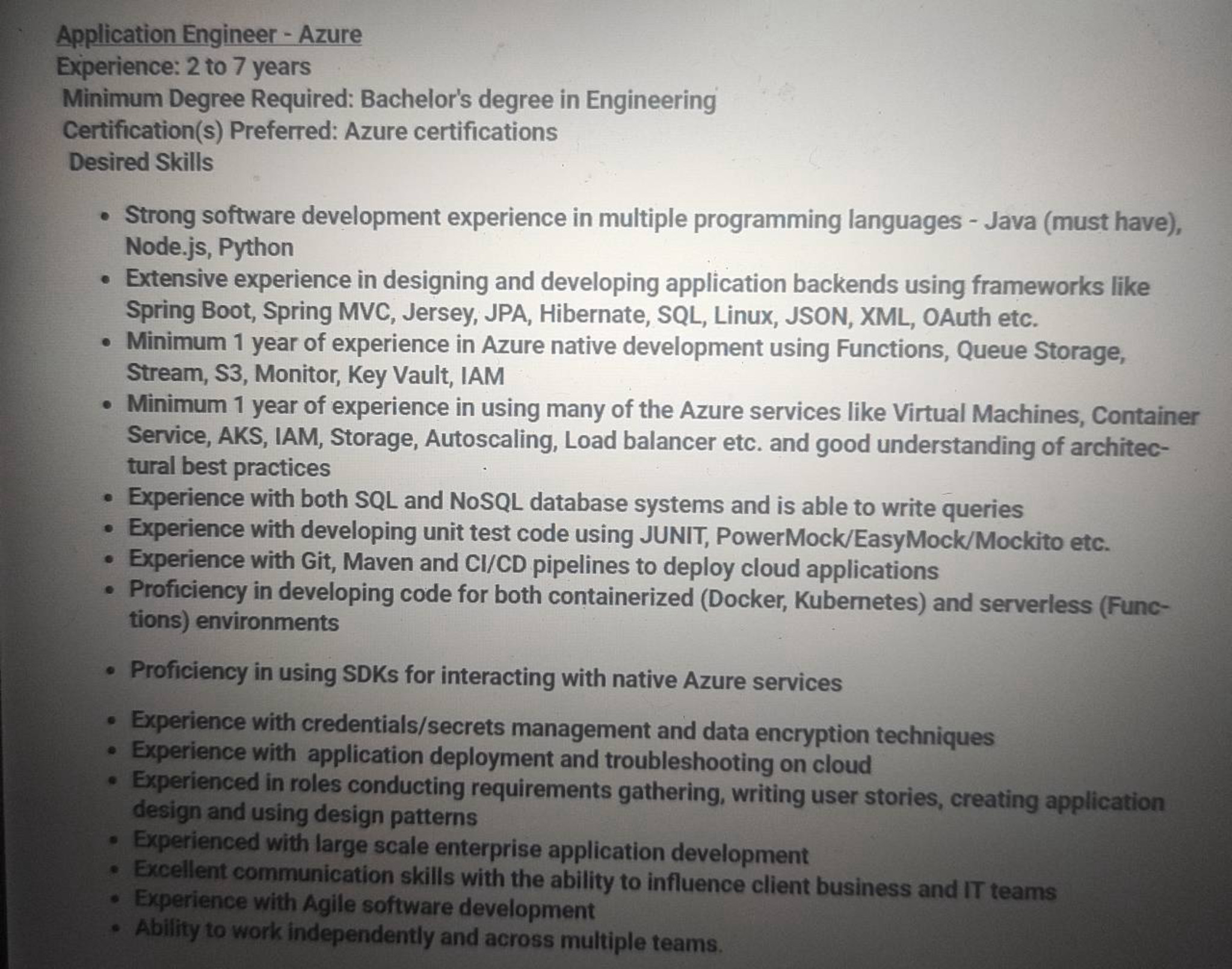 Application Engineer - Azure
Experience: 2 to 7 years
Minimum Degree Required: Bachelor's degree in Engineering
Certification(s) Preferred: Azure certifications
Desired Skills

• Strong software development experience in multiple programming languages - Java (must have), Node.js, Python
• Extensive experience in designing and developing application backends using frameworks like Spring Boot, Spring MVC, Jersey, JPA, Hibernate, SQL, Linux, JSON, XML, OAuth etc.
• Minimum 1 year of experience in Azure native development using Functions, Queue Storage, Stream, S3, Monitor, Key Vault, IAM
• Minimum 1 year of experience in using many of the Azure services like Virtual Machines, Container Service, AKS, IAM, Storage, Autoscaling, Load balancer etc. and good understanding of architectural best practices
• Experience with both SQL and NoSQL database systems and is able to write queries
• Experience with developing unit test code using JUNIT, PowerMock/EasyMock/Mockito etc.
• Experience with Git, Maven and CI/CD pipelines to deploy cloud applications
• Proficiency in developing code for both containerized (Docker, Kubernetes) and serverless (Functions) environments

• Proficiency in using SDKs for interacting with native Azure services

• Experience with credentials/secrets management and data encryption techniques
• Experience with application deployment and troubleshooting on cloud
• Experienced in roles conducting requirements gathering, writing user stories, creating application design and using design patterns
• Experienced with large scale enterprise application development
• Excellent communication skills with the ability to influence client business and IT teams
• Experience with Agile software development
• Ability to work independently and across multiple teams.